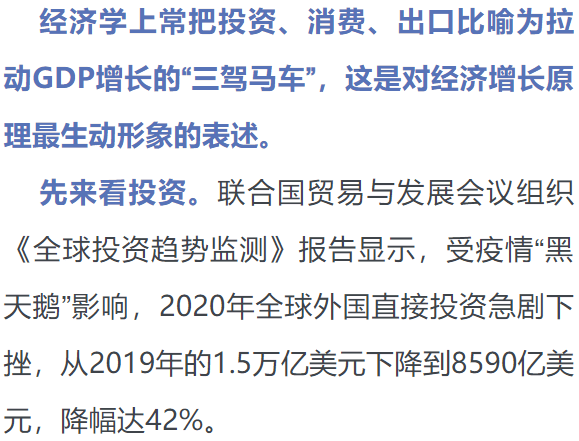 经济学上常把投资、消费、出口比喻为拉动GDP增长的“三驾马车”，这是对经济增长原理最生动形象的表述。

先来看投资。联合国贸易与发展会议组织《全球投资趋势监测》报告显示，受疫情“黑天鹅”影响，2020年全球外国直接投资急剧下挫，从2019年的1.5万亿美元下降到8590亿美元，降幅达42%。